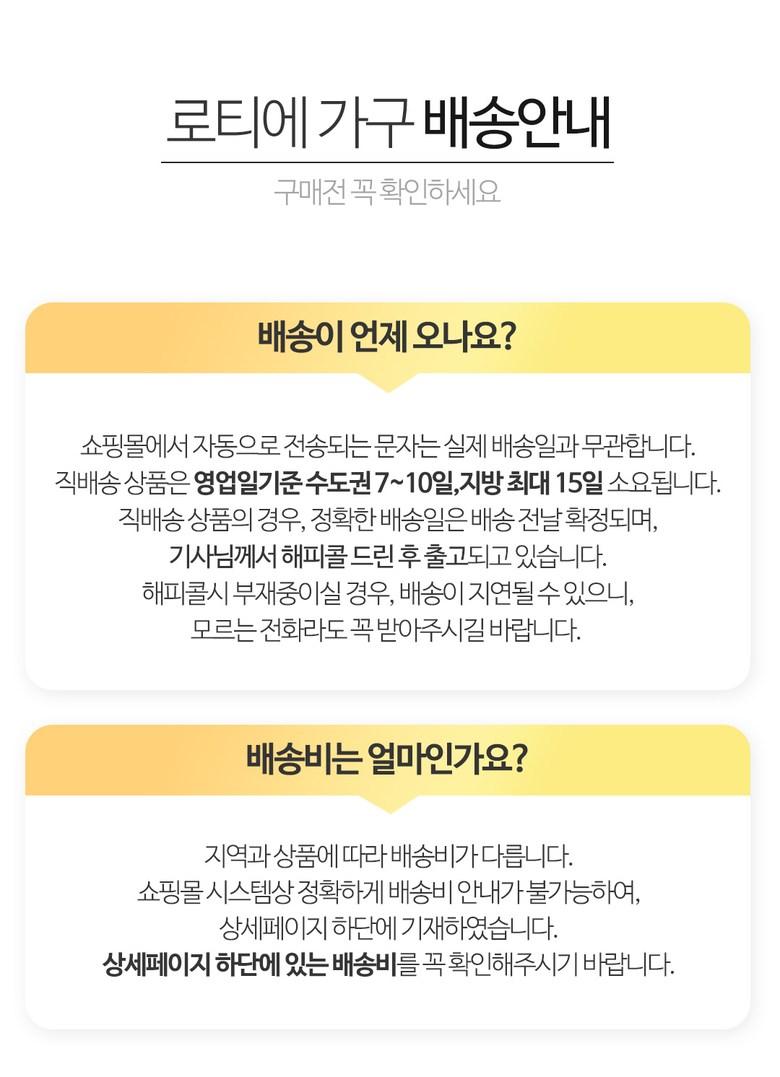 로티에 가구 배송안내

구매전 꼭 확인하세요

배송이 언제 오나요?

쇼핑몰에서 자동으로 전송되는 문자는 실제 배송일과 무관합니다.
직배송 상품은 영업일기준 수도권 7~10일,지방 최대 15일 소요됩니다.
직배송 상품의 경우, 정확한 배송일은 배송 전날 확정되며,
기사님께서 해피콜 드린 후 출고되고 있습니다.
해피콜시 부재중이실 경우, 배송이 지연될 수 있으니,
모르는 전화라도 꼭 받아주시길 바랍니다.

배송비는 얼마인가요?

지역과 상품에 따라 배송비가 다릅니다.
쇼핑몰 시스템상 정확하게 배송비 안내가 불가능하여,
상세페이지 하단에 기재하였습니다.
상세페이지 하단에 있는 배송비를 꼭 확인해주시기 바랍니다.